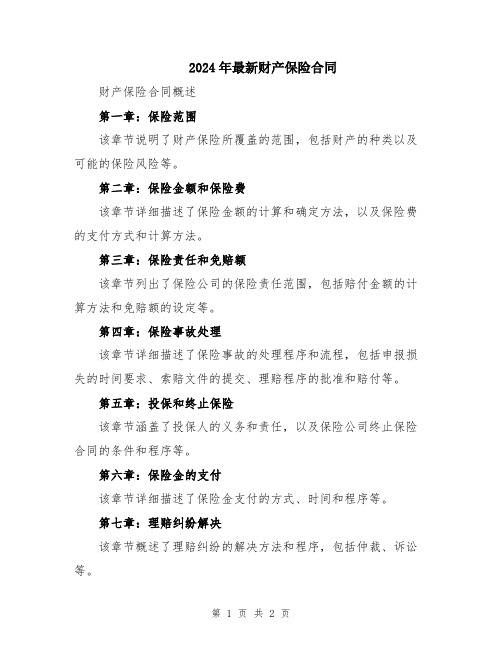 2024年最新财产保险合同

财产保险合同概述

第一章：保险范围

该章节说明了财产保险所覆盖的范围，包括财产的种类以及可能的保险风险等。

第二章：保险金额和保险费

该章节详细描述了保险金额的计算和确定方法，以及保险费的支付方式和计算方法。

第三章：保险责任和免赔额

该章节列出了保险公司的保险责任范围，包括赔付金额的计算方法和免赔额的设定等。

第四章：保险事故处理

该章节详细描述了保险事故的处理程序和流程，包括申报损失的时间要求、索赔文件的提交、理赔程序的批准和赔付等。

第五章：投保和终止保险

该章节涵盖了投保人的义务和责任，以及保险公司终止保险合同的条件和程序等。

第六章：保险金的支付

该章节详细描述了保险金支付的方式、时间和程序等。

第七章：理赔纠纷解决

该章节概述了理赔纠纷的解决方法和程序，包括仲裁、诉讼等。

第 1 页 共 2 页